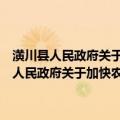 潢川县人民政府关于
人民政府关于加快农